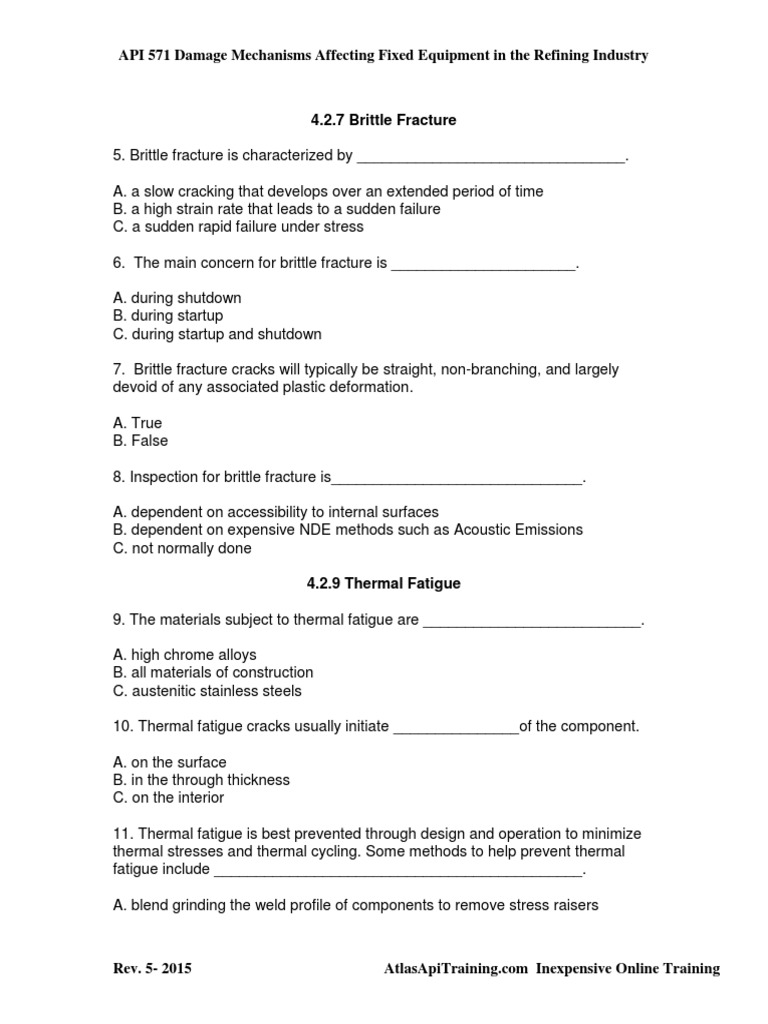 API 571 Damage Mechanisms Affecting Fixed Equipment in the Refining Industry

4.2.7 Brittle Fracture

5. Brittle fracture is characterized by ____.

A. a slow cracking that develops over an extended period of time
B. a high strain rate that leads to a sudden failure
C. a sudden rapid failure under stress

6. The main concern for brittle fracture is ____.

A. during shutdown
B. during startup
C. during startup and shutdown

7. Brittle fracture cracks will typically be straight, non-branching, and largely devoid of any associated plastic deformation.

A. True
B. False

8. Inspection for brittle fracture is____.

A. dependent on accessibility to internal surfaces
B. dependent on expensive NDE methods such as Acoustic Emissions
C. not normally done

4.2.9 Thermal Fatigue

9. The materials subject to thermal fatigue are ____.

A. high chrome alloys
B. all materials of construction
C. austenitic stainless steels

10. Thermal fatigue cracks usually initiate ____of the component.

A. on the surface
B. in the through thickness
C. on the interior

11. Thermal fatigue is best prevented through design and operation to minimize thermal stresses and thermal cycling. Some methods to help prevent thermal fatigue include ____.

A. blend grinding the weld profile of components to remove stress raisers

Rev. 5- 2015

AtlasApiTraining.com Inexpensive Online Training